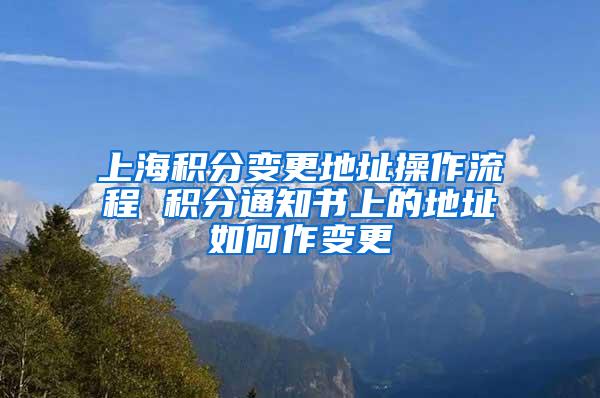 上海积分变更地址操作流程 积分通知书上的地址如何作变更